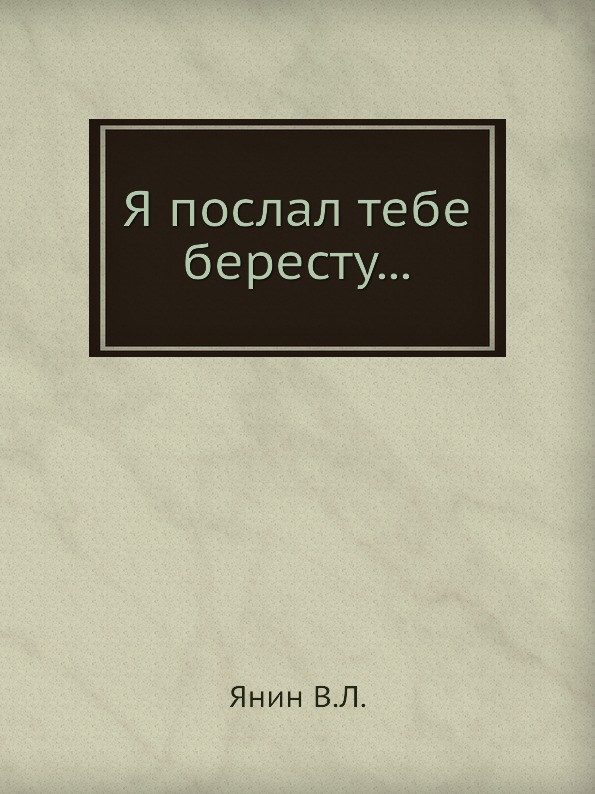 Я послал тебе бересту...

Янин В.Л.